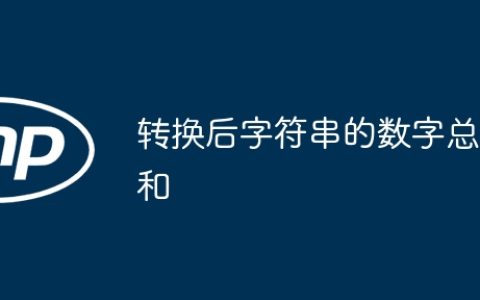 hp

转换后字符串的数字总和